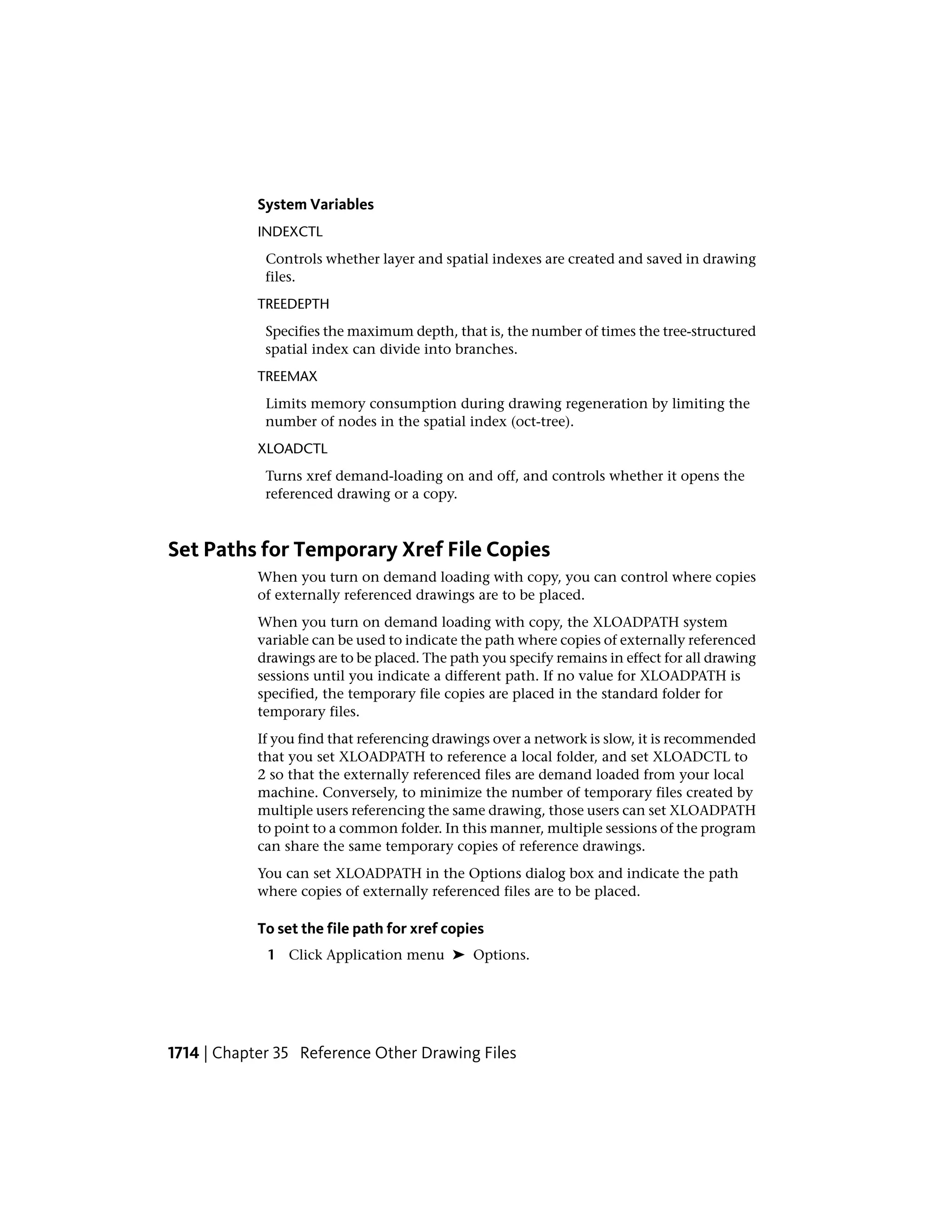 System Variables

INDEXCTL

Controls whether layer and spatial indexes are created and saved in drawing files.

TREEDEPTH

Specifies the maximum depth, that is, the number of times the tree-structured spatial index can divide into branches.

TREEMAX

Limits memory consumption during drawing regeneration by limiting the number of nodes in the spatial index (oct-tree).

XLOADCTL

Turns xref demand-loading on and off, and controls whether it opens the referenced drawing or a copy.

Set Paths for Temporary Xref File Copies

When you turn on demand loading with copy, you can control where copies of externally referenced drawings are to be placed.

When you turn on demand loading with copy, the XLOADPATH system variable can be used to indicate the path where copies of externally referenced drawings are to be placed. The path you specify remains in effect for all drawing sessions until you indicate a different path. If no value for XLOADPATH is specified, the temporary file copies are placed in the standard folder for temporary files.

If you find that referencing drawings over a network is slow, it is recommended that you set XLOADPATH to reference a local folder, and set XLOADCTL to 2 so that the externally referenced files are demand loaded from your local machine. Conversely, to minimize the number of temporary files created by multiple users referencing the same drawing, those users can set XLOADPATH to point to a common folder. In this manner, multiple sessions of the program can share the same temporary copies of reference drawings.

You can set XLOADPATH in the Options dialog box and indicate the path where copies of externally referenced files are to be placed.

To set the file path for xref copies

1 Click Application menu ➤ Options.

1714 | Chapter 35 Reference Other Drawing Files